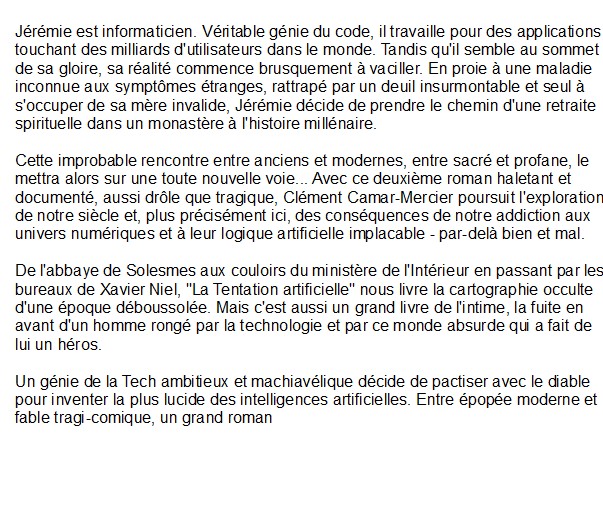 Jérémie est informaticien. Véritable génie du code, il travaille pour des applications touchant des milliards d'utilisateurs dans le monde. Tandis qu'il semble au sommet de sa gloire, sa réalité commence brusquement à vaciller. En proie à une maladie inconnue aux symptômes étranges, rattrapé par un deuil insurmontable et seul à s'occuper de sa mère invalide, Jérémie décide de prendre le chemin d'une retraite spirituelle dans un monastère à l'histoire millénaire.

Cette improbable rencontre entre anciens et modernes, entre sacré et profane, le mettra alors sur une toute nouvelle voie... Avec ce deuxième roman haletant et documenté, aussi drôle que tragique, Clément Camar-Mercier poursuit l'exploration de notre siècle et, plus précisément ici, des conséquences de notre addiction aux univers numériques et à leur logique artificielle implacable - par-delà bien et mal.

De l'abbaye de Solesmes aux couloirs du ministère de l'Intérieur en passant par les bureaux de Xavier Niel, "La Tentation artificielle" nous livre la cartographie occulte d'une époque déboussolée. Mais c'est aussi un grand livre de l'intime, la fuite en avant d'un homme rongé par la technologie et par ce monde absurde qui a fait de lui un héros.

Un génie de la Tech ambitieux et machiavélique décide de pactiser avec le diable pour inventer la plus lucide des intelligences artificielles. Entre épopée moderne et fable tragi-comique, un grand roman